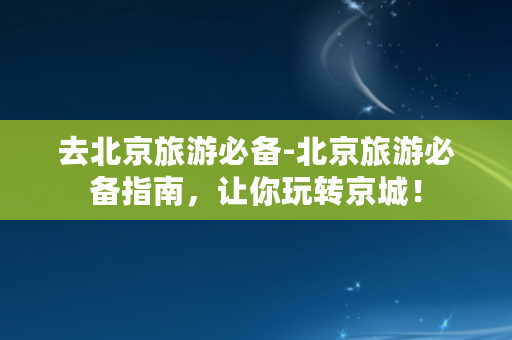 去北京旅游必备-北京旅游必备指南，让你玩转京城！